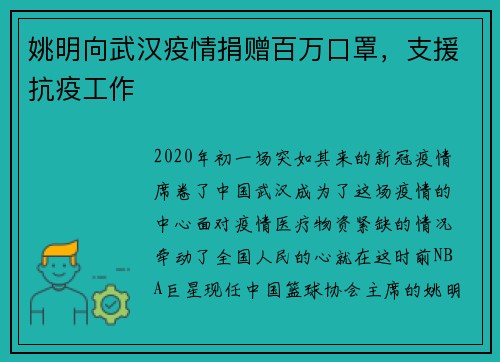 姚明向武汉疫情捐赠百万口罩，支援抗疫工作

2020年初一场突如其来的新冠疫情席卷了中国武汉成为了这场疫情的中心面对疫情医疗物资紧缺的情况牵动了全国人民的心就在这时前NBA巨星现任中国篮球协会主席的姚明